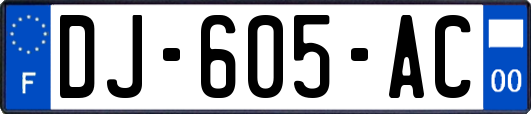 F
DJ-605-AC
00